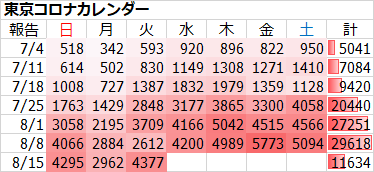 東京コロナカレンダー

| 報告 | 日 | 月 | 火 | 水 | 木 | 金 | 土 | 計 |
|---|---|---|---|---|---|---|---|---|
| 7/4 | 518 | 342 | 593 | 920 | 896 | 822 | 950 | 5041 |
| 7/11 | 614 | 502 | 830 | 1149 | 1308 | 1271 | 1410 | 7084 |
| 7/18 | 1008 | 727 | 1387 | 1832 | 1979 | 1359 | 1128 | 9420 |
| 7/25 | 1763 | 1429 | 2848 | 3177 | 3865 | 3300 | 4058 | 20440 |
| 8/1 | 3058 | 2195 | 3709 | 4166 | 5042 | 4515 | 4566 | 27251 |
| 8/8 | 4066 | 2884 | 2612 | 4200 | 4989 | 5773 | 5094 | 29618 |
| 8/15 | 4295 | 2962 | 4377 | | | | | 11634 |